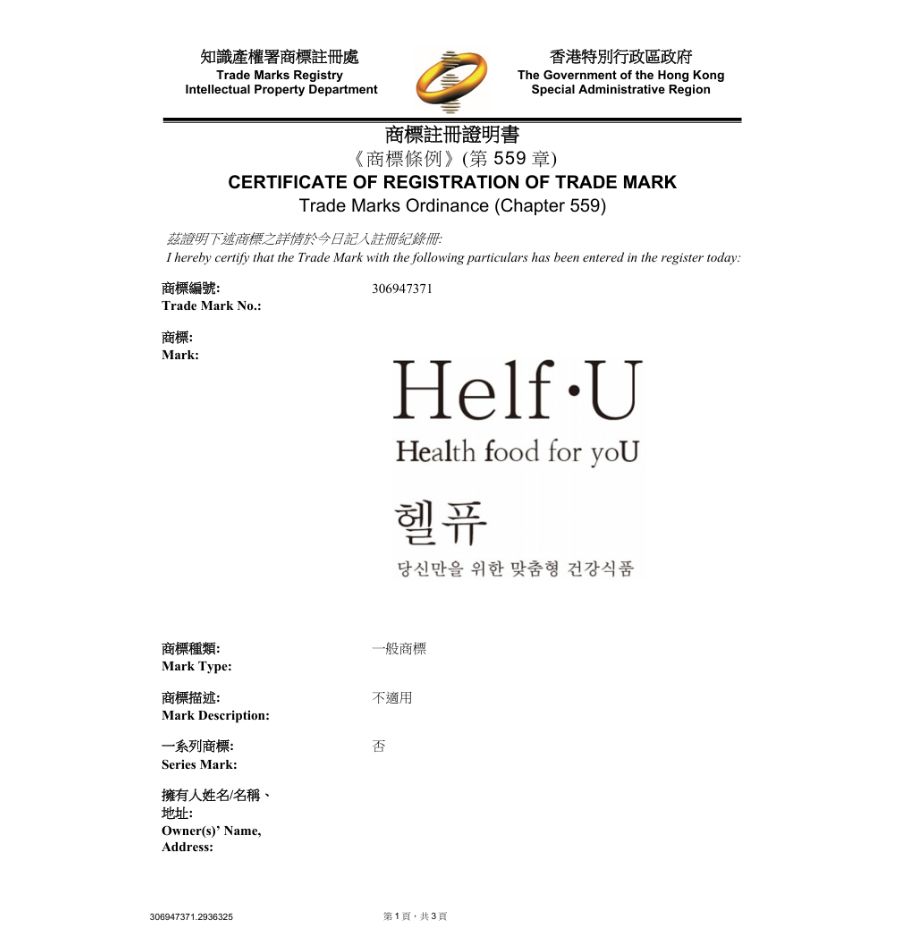 知識產權署商標註冊處
Trade Marks Registry
Intellectual Property Department

香港特別行政區政府
The Government of the Hong Kong
Special Administrative Region

商標註冊證明書
《商標條例》(第 559 章)
CERTIFICATE OF REGISTRATION OF TRADE MARK
Trade Marks Ordinance (Chapter 559)

茲證明下述商標之詳情於今日記入註冊紀錄冊:
I hereby certify that the Trade Mark with the following particulars has been entered in the register today:

商標編號:
Trade Mark No.:
306947371

商標:
Mark:

Helf·U
Health food for yoU
헬퓨
당신만을 위한 맞춤형 건강식품

商標種類:
Mark Type:
一般商標

商標描述:
Mark Description:
不適用

一系列商標:
Series Mark:
否

擁有人姓名/名稱、地址:
Owner(s)' Name, Address:

306947371.2936325
第 1 頁，共 3 頁